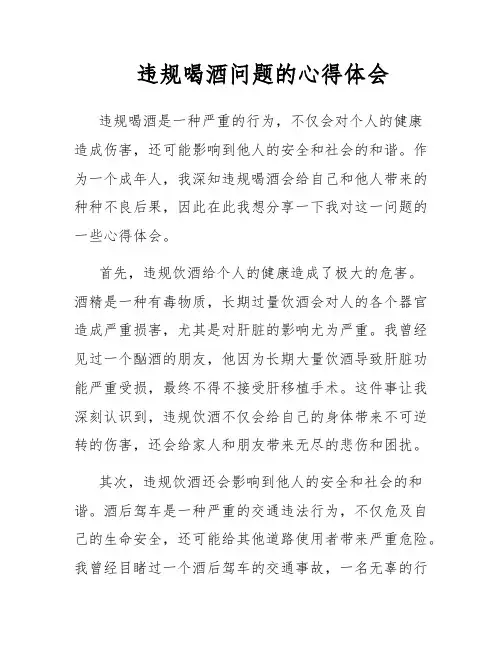 违规喝酒问题的心得体会

违规喝酒是一种严重的行为，不仅会对个人的健康造成伤害，还可能影响到他人的安全和社会的和谐。作为一个成年人，我深知违规喝酒会给自己和他人带来的种种不良后果，因此在此我想分享一下我对这一问题的一些心得体会。

首先，违规饮酒给个人的健康造成了极大的危害。酒精是一种有毒物质，长期过量饮酒会对人的各个器官造成严重损害，尤其是对肝脏的影响尤为严重。我曾经见过一个酗酒的朋友，他因为长期大量饮酒导致肝脏功能严重受损，最终不得不接受肝移植手术。这件事让我深刻认识到，违规饮酒不仅会给自己的身体带来不可逆转的伤害，还会给家人和朋友带来无尽的悲伤和困扰。

其次，违规饮酒还会影响到他人的安全和社会的和谐。酒后驾车是一种严重的交通违法行为，不仅危及自己的生命安全，还可能给其他道路使用者带来严重危险。我曾经目睹过一个酒后驾车的交通事故，一名无辜的行